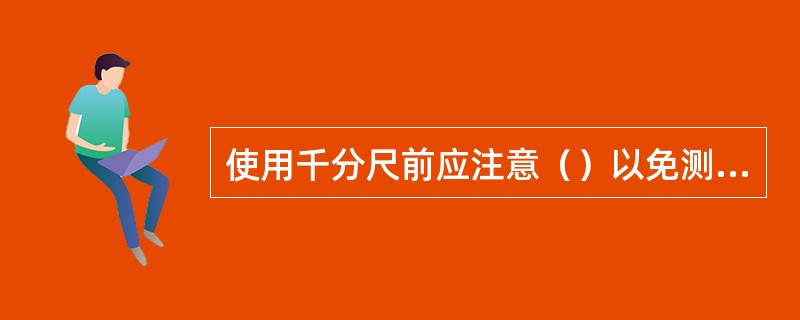 使用千分尺前应注意（）以免测...